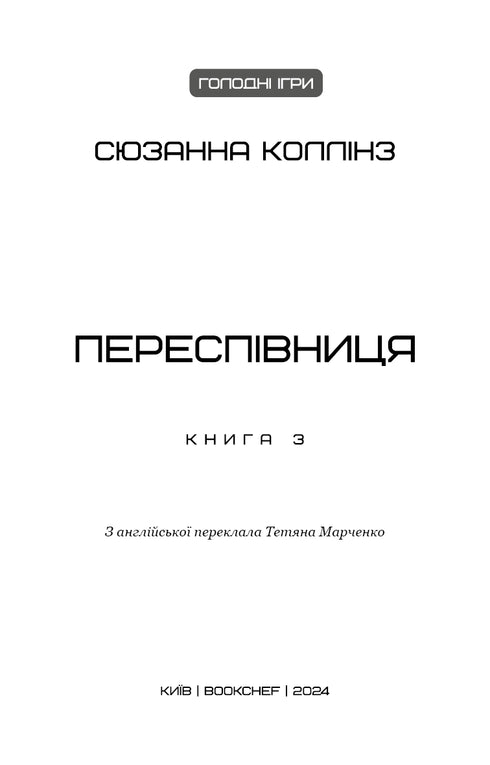 ГОЛОДНІ ІГРИ

СЮЗАННА КОЛЛІНЗ

ПЕРЕСПІВНИЦЯ

КНИГА 3

З англійської переклала Тетяна Марченко

КИЇВ | BOOKCHEF | 2024